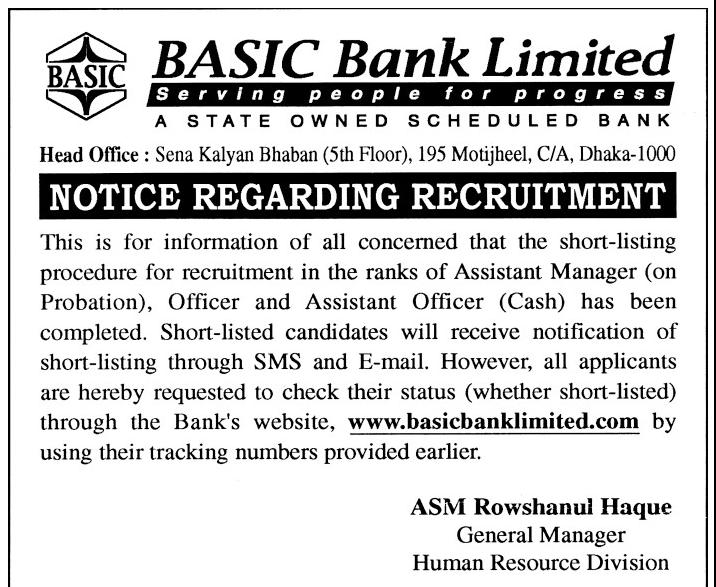 BASIC

BASIC Bank Limited
Serving people for progress
A STATE OWNED SCHEDULED BANK

Head Office : Sena Kalyan Bhaban (5th Floor), 195 Motijheel, C/A, Dhaka-1000

NOTICE REGARDING RECRUITMENT

This is for information of all concerned that the short-listing procedure for recruitment in the ranks of Assistant Manager (on Probation), Officer and Assistant Officer (Cash) has been completed. Short-listed candidates will receive notification of short-listing through SMS and E-mail. However, all applicants are hereby requested to check their status (whether short-listed) through the Bank's website, www.basicbanklimited.com by using their tracking numbers provided earlier.

ASM Rowshanul Haque
General Manager
Human Resource Division